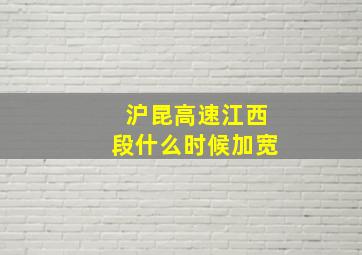 沪昆高速江西段什么时候加宽